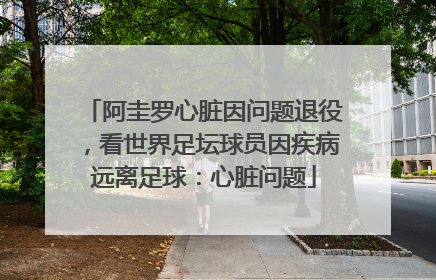 「阿圭罗心脏因问题退役，看世界足坛球员因疾病远离足球：心脏问题」